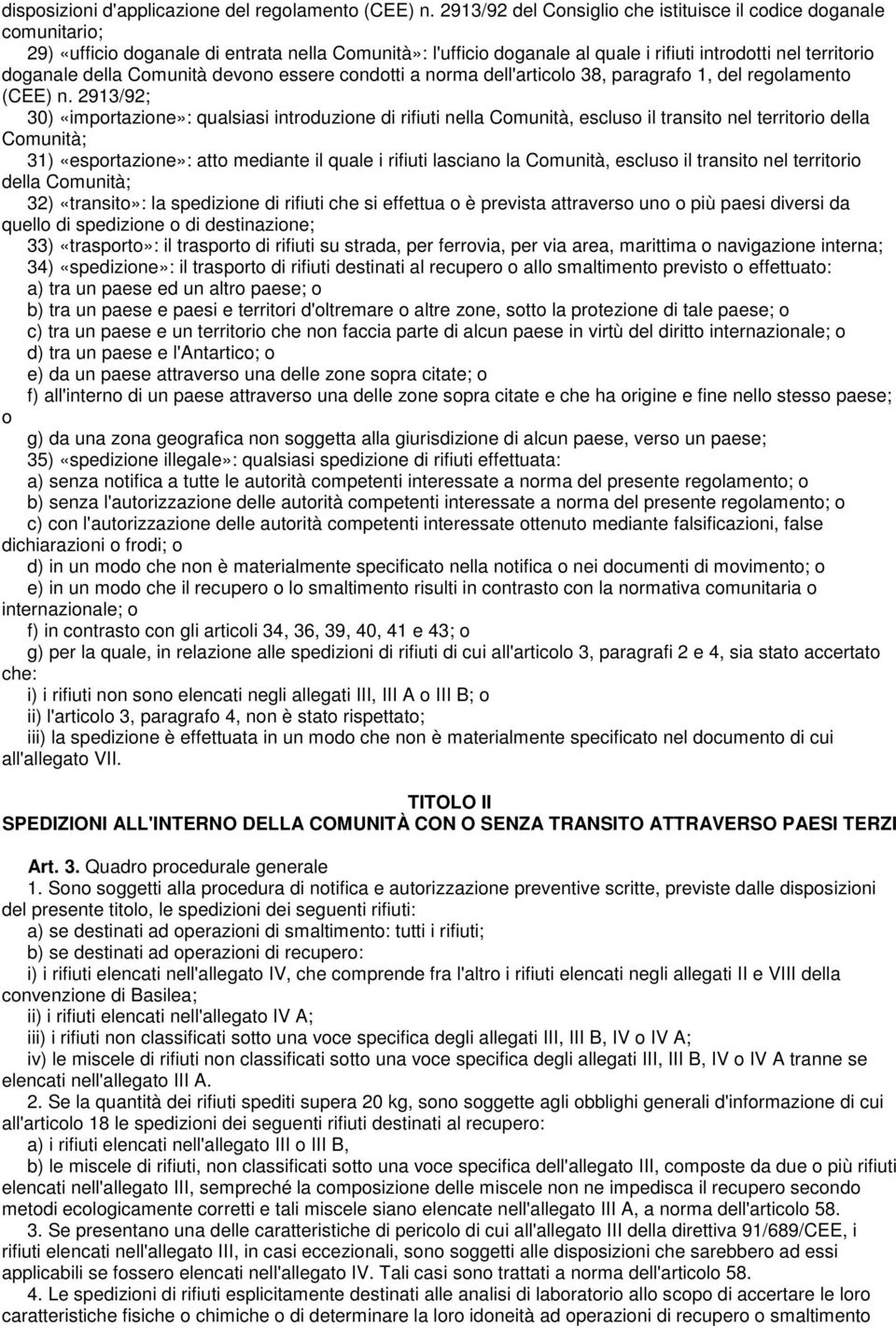 disposizioni d'applicazione del regolamento (CEE) n. 2913/92 del Consiglio che istituisce il codice doganale comunitario;

29) «ufficio doganale di entrata nella Comunità»: l'ufficio doganale al quale i rifiuti introdotti nel territorio doganale della Comunità devono essere condotti a norma dell'articolo 38, paragrafo 1, del regolamento (CEE) n. 2913/92;

30) «importazione»: qualsiasi introduzione di rifiuti nella Comunità, escluso il transito nel territorio della Comunità;

31) «esportazione»: atto mediante il quale i rifiuti lasciano la Comunità, escluso il transito nel territorio della Comunità;

32) «transito»: la spedizione di rifiuti che si effettua o è prevista attraverso uno o più paesi diversi da quello di spedizione o di destinazione;

33) «trasporto»: il trasporto di rifiuti su strada, per ferrovia, per via area, marittima o navigazione interna;

34) «spedizione»: il trasporto di rifiuti destinati al recupero o allo smaltimento previsto o effettuato:

a) tra un paese ed un altro paese; o

b) tra un paese e paesi e territori d'oltremare o altre zone, sotto la protezione di tale paese; o

c) tra un paese e un territorio che non faccia parte di alcun paese in virtù del diritto internazionale; o

d) tra un paese e l'Antartico; o

e) da un paese attraverso una delle zone sopra citate; o

f) all'interno di un paese attraverso una delle zone sopra citate e che ha origine e fine nello stesso paese; o

g) da una zona geografica non soggetta alla giurisdizione di alcun paese, verso un paese;

35) «spedizione illegale»: qualsiasi spedizione di rifiuti effettuata:

a) senza notifica a tutte le autorità competenti interessate a norma del presente regolamento; o

b) senza l'autorizzazione delle autorità competenti interessate a norma del presente regolamento; o

c) con l'autorizzazione delle autorità competenti interessate ottenuto mediante falsificazioni, false dichiarazioni o frodi; o

d) in un modo che non è materialmente specificato nella notifica o nei documenti di movimento; o

e) in un modo che il recupero o lo smaltimento risulti in contrasto con la normativa comunitaria o internazionale; o

f) in contrasto con gli articoli 34, 36, 39, 40, 41 e 43; o

g) per la quale, in relazione alle spedizioni di rifiuti di cui all'articolo 3, paragrafi 2 e 4, sia stato accertato che:

i) i rifiuti non sono elencati negli allegati III, III A o III B; o

ii) l'articolo 3, paragrafo 4, non è stato rispettato;

iii) la spedizione è effettuata in un modo che non è materialmente specificato nel documento di cui all'allegato VII.

TITOLO II
SPEDIZIONI ALL'INTERNO DELLA COMUNITÀ CON O SENZA TRANSITO ATTRAVERSO PAESI TERZI

Art. 3. Quadro procedurale generale

1. Sono soggetti alla procedura di notifica e autorizzazione preventive scritte, previste dalle disposizioni del presente titolo, le spedizioni dei seguenti rifiuti:

a) se destinati ad operazioni di smaltimento: tutti i rifiuti;

b) se destinati ad operazioni di recupero:

i) i rifiuti elencati nell'allegato IV, che comprende fra l'altro i rifiuti elencati negli allegati II e VIII della convenzione di Basilea;

ii) i rifiuti elencati nell'allegato IV A;

iii) i rifiuti non classificati sotto una voce specifica degli allegati III, III B, IV o IV A;

iv) le miscele di rifiuti non classificati sotto una voce specifica degli allegati III, III B, IV o IV A tranne se elencati nell'allegato III A.

2. Se la quantità dei rifiuti spediti supera 20 kg, sono soggette agli obblighi generali d'informazione di cui all'articolo 18 le spedizioni dei seguenti rifiuti destinati al recupero:

a) i rifiuti elencati nell'allegato III o III B,

b) le miscele di rifiuti, non classificati sotto una voce specifica dell'allegato III, composte da due o più rifiuti elencati nell'allegato III, sempreché la composizione delle miscele non ne impedisca il recupero secondo metodi ecologicamente corretti e tali miscele siano elencate nell'allegato III A, a norma dell'articolo 58.

3. Se presentano una delle caratteristiche di pericolo di cui all'allegato III della direttiva 91/689/CEE, i rifiuti elencati nell'allegato III, in casi eccezionali, sono soggetti alle disposizioni che sarebbero ad essi applicabili se fossero elencati nell'allegato IV. Tali casi sono trattati a norma dell'articolo 58.

4. Le spedizioni di rifiuti esplicitamente destinati alle analisi di laboratorio allo scopo di accertare le loro caratteristiche fisiche o chimiche o di determinare la loro idoneità ad operazioni di recupero o smaltimento